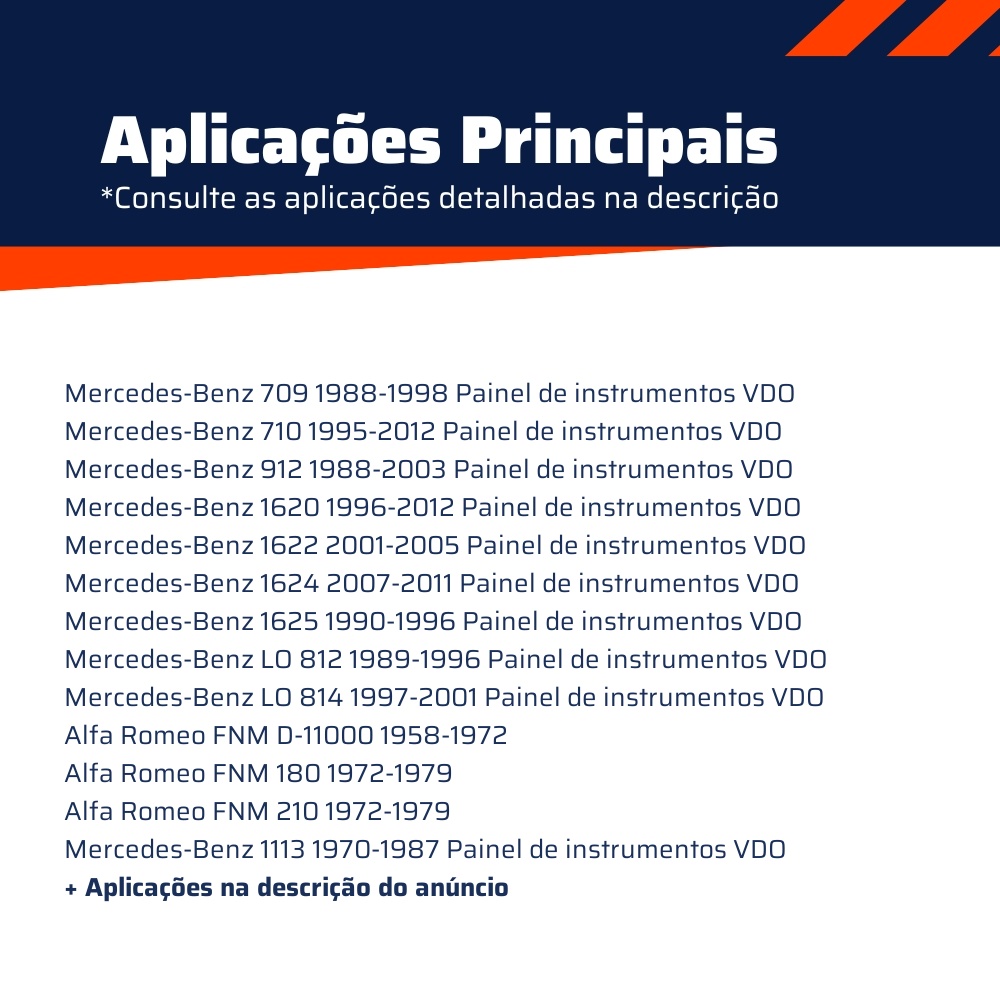 Aplicações Principais
*Consulte as aplicações detalhadas na descrição

Mercedes-Benz 709 1988-1998 Painel de instrumentos VDO
Mercedes-Benz 710 1995-2012 Painel de instrumentos VDO
Mercedes-Benz 912 1988-2003 Painel de instrumentos VDO
Mercedes-Benz 1620 1996-2012 Painel de instrumentos VDO
Mercedes-Benz 1622 2001-2005 Painel de instrumentos VDO
Mercedes-Benz 1624 2007-2011 Painel de instrumentos VDO
Mercedes-Benz 1625 1990-1996 Painel de instrumentos VDO
Mercedes-Benz LO 812 1989-1996 Painel de instrumentos VDO
Mercedes-Benz LO 814 1997-2001 Painel de instrumentos VDO
Alfa Romeo FNM D-11000 1958-1972
Alfa Romeo FNM 180 1972-1979
Alfa Romeo FNM 210 1972-1979
Mercedes-Benz 1113 1970-1987 Painel de instrumentos VDO
+ Aplicações na descrição do anúncio